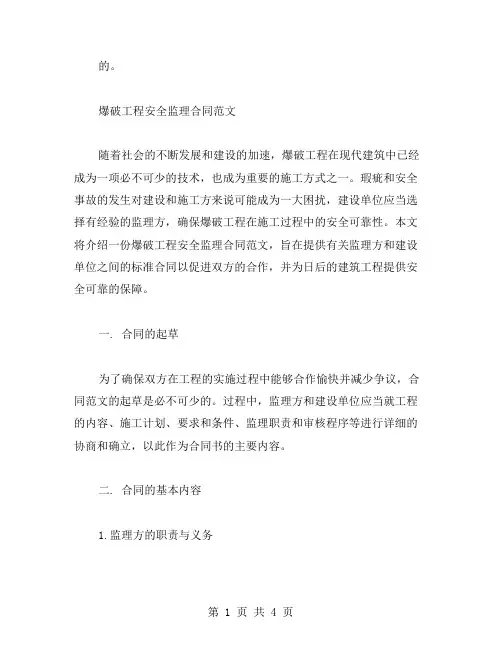 的。

爆破工程安全监理合同范文

随着社会的不断发展和建设的加速，爆破工程在现代建筑中已经成为一项必不可少的技术，也成为重要的施工方式之一。瑕疵和安全事故的发生对建设和施工方来说可能成为一大困扰，建设单位应当选择有经验的监理方，确保爆破工程在施工过程中的安全可靠性。本文将介绍一份爆破工程安全监理合同范文，旨在提供有关监理方和建设单位之间的标准合同以促进双方的合作，并为日后的建筑工程提供安全可靠的保障。

一. 合同的起草

为了确保双方在工程的实施过程中能够合作愉快并减少争议，合同范文的起草是必不可少的。过程中，监理方和建设单位应当就工程的内容、施工计划、要求和条件、监理职责和审核程序等进行详细的协商和确立，以此作为合同书的主要内容。

二. 合同的基本内容

1.监理方的职责与义务

第 1 页 共 4 页